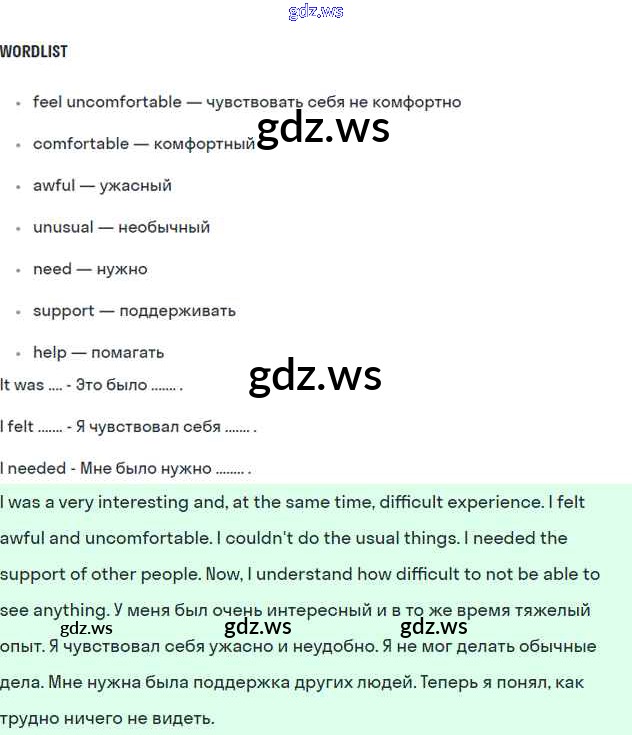 WORDLIST

• feel uncomfortable — чувствовать себя не комфортно

• comfortable — комфортный

• awful — ужасный

• unusual — необычный

• need — нужно

• support — поддерживать

• help — помагать

It was .... - Это было ....... .

I felt ....... - Я чувствовал себя ....... .

I needed - Мне было нужно ........ .

I was a very interesting and, at the same time, difficult experience. I felt awful and uncomfortable. I couldn't do the usual things. I needed the support of other people. Now, I understand how difficult to not be able to see anything. У меня был очень интересный и в то же время тяжелый опыт. Я чувствовал себя ужасно и неудобно. Я не мог делать обычные дела. Мне нужна была поддержка других людей. Теперь я понял, как трудно ничего не видеть.

gdz.ws